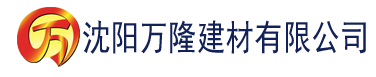 万 沈阳万隆建材有限公司